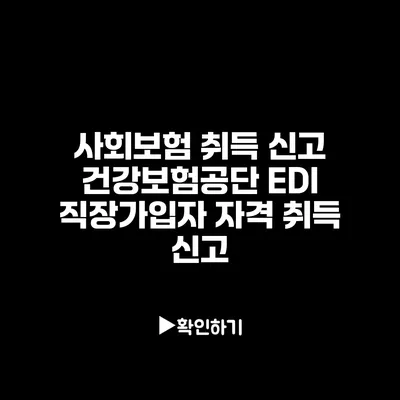 사회보험 취득 신고 건강보험공단 EDI 직장가입자 자격 취득 신고

▶확인하기